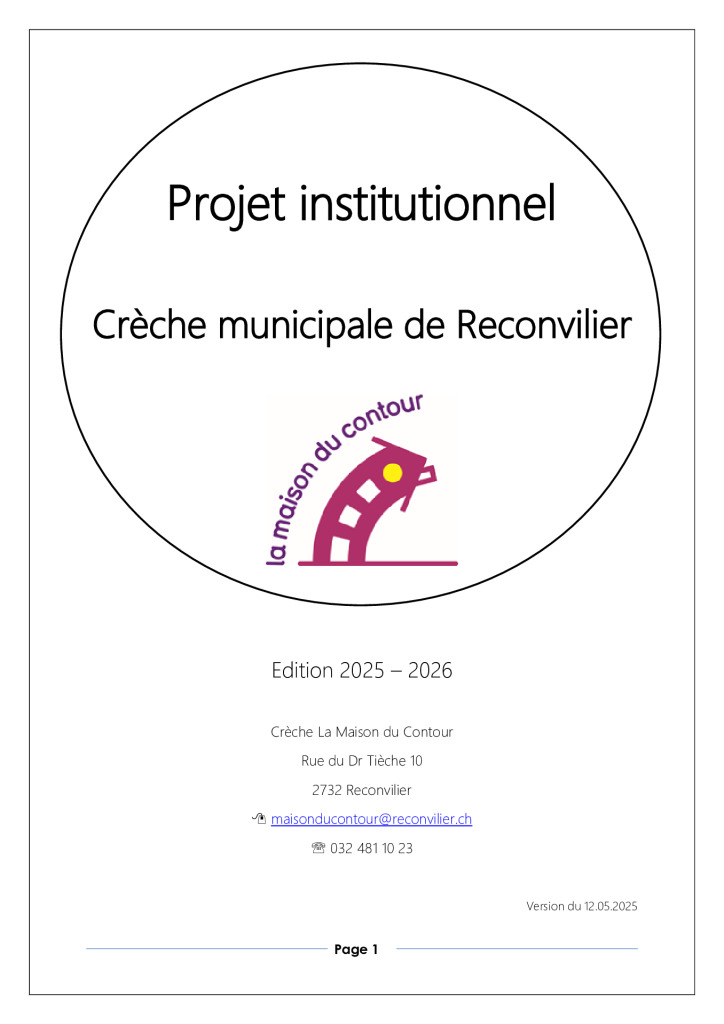 Projet institutionnel

Crèche municipale de Reconvilier

la maison du contour

Edition 2025 – 2026

Crèche La Maison du Contour

Rue du Dr Tièche 10

2732 Reconvilier

maisonducontour@reconvilier.ch

032 481 10 23

Version du 12.05.2025

Page 1